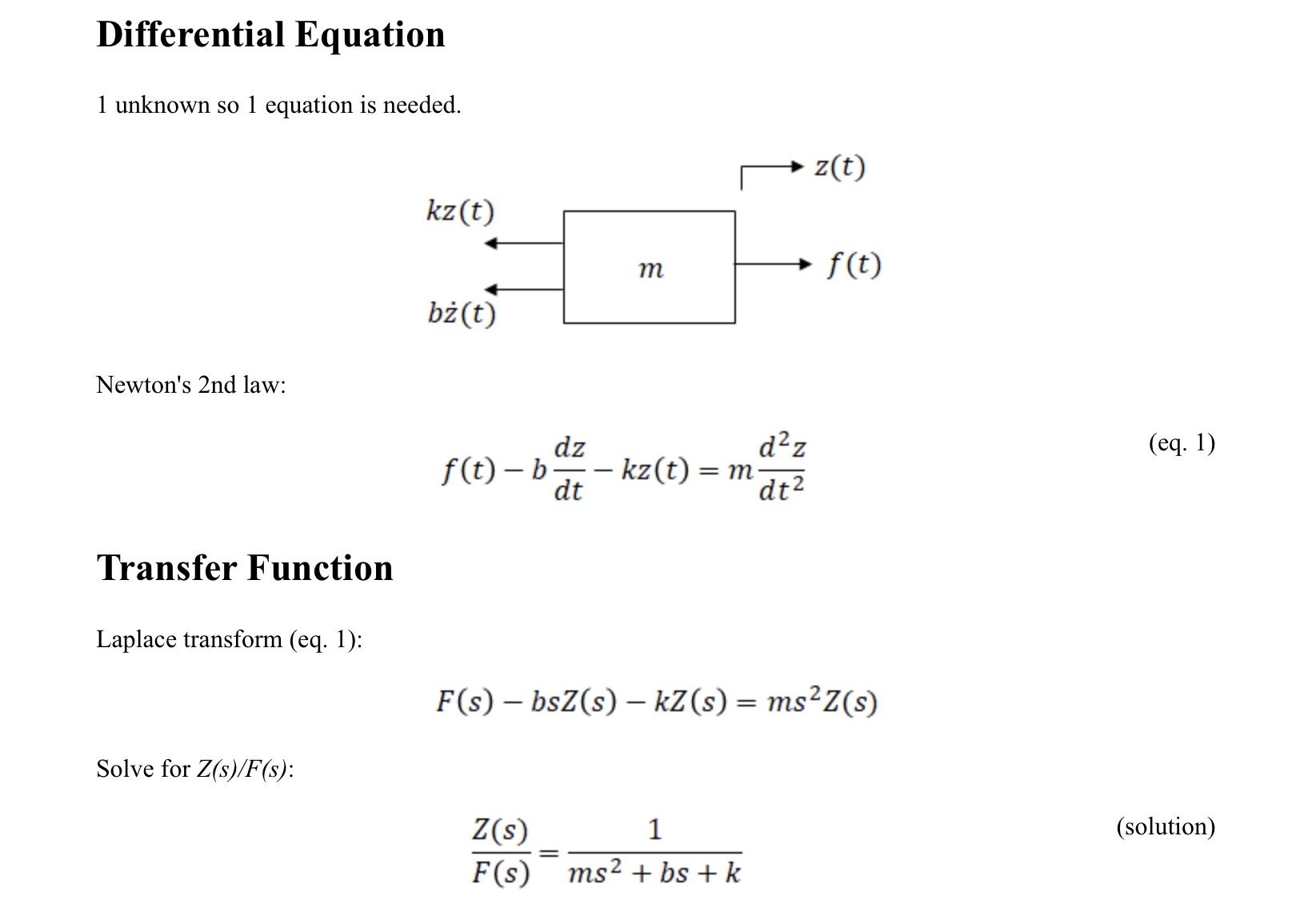 Differential Equation

1 unknown so 1 equation is needed.

$z(t)$

$kz(t)$

$m$

$f(t)$

$b\dot{z}(t)$

Newton's 2nd law:

$f(t) - b\frac{dz}{dt} - kz(t) = m\frac{d^2z}{dt^2}$ (eq. 1)

Transfer Function

Laplace transform (eq. 1):

$F(s) - bsZ(s) - kZ(s) = ms^2Z(s)$

Solve for Z(s)/F(s):

$\frac{Z(s)}{F(s)} = \frac{1}{ms^2 + bs + k}$ (solution)